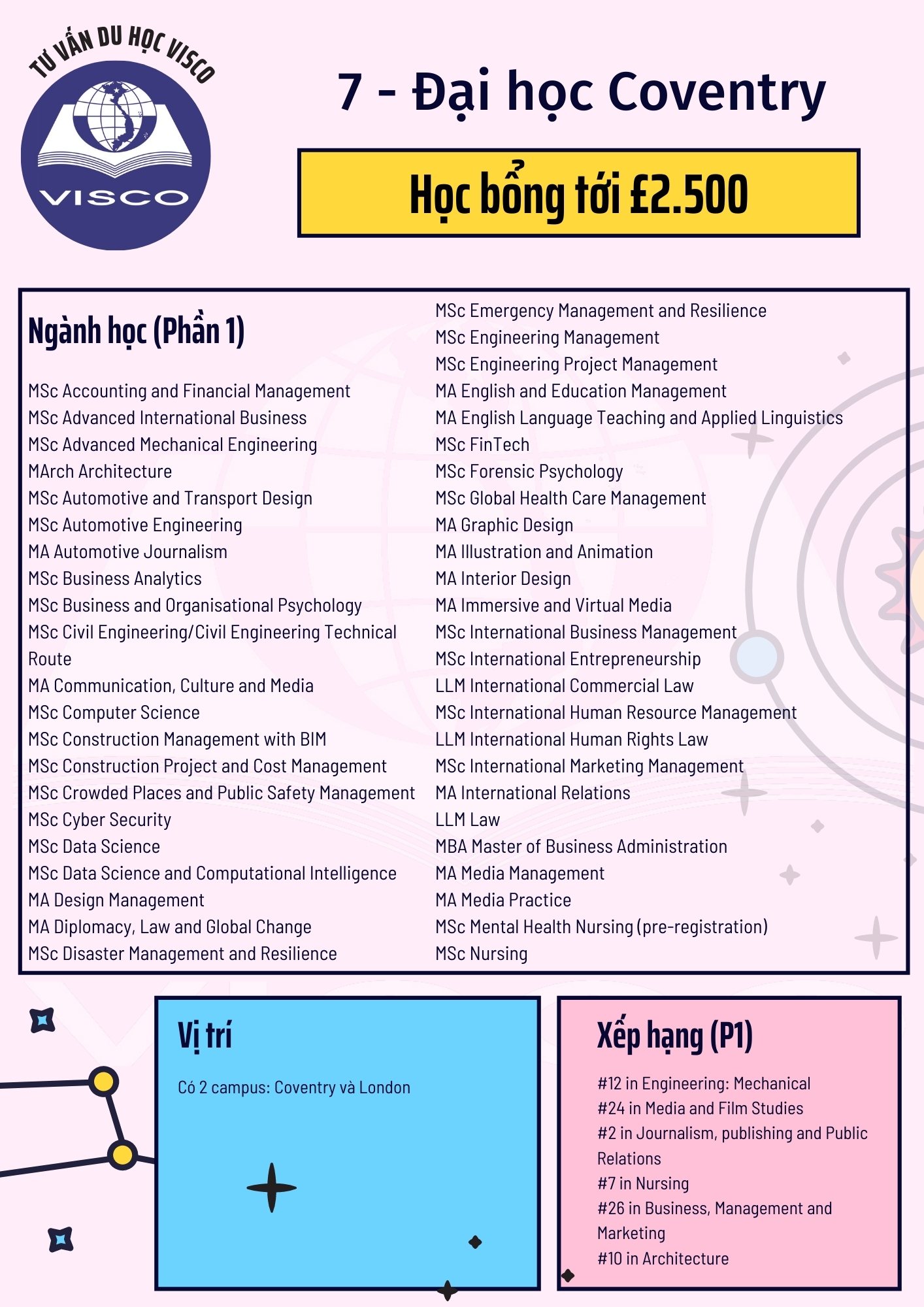 TƯ VẤN DU HỌC VISCO

VISCO

7 - Đại học Coventry

Học bổng tới £2.500

Ngành học (Phần 1)

MSc Accounting and Financial Management
MSc Advanced International Business
MSc Advanced Mechanical Engineering
MArch Architecture
MSc Automotive and Transport Design
MSc Automotive Engineering
MA Automotive Journalism
MSc Business Analytics
MSc Business and Organisational Psychology
MSc Civil Engineering/Civil Engineering Technical Route
MA Communication, Culture and Media
MSc Computer Science
MSc Construction Management with BIM
MSc Construction Project and Cost Management
MSc Crowded Places and Public Safety Management
MSc Cyber Security
MSc Data Science
MSc Data Science and Computational Intelligence
MA Design Management
MA Diplomacy, Law and Global Change
MSc Disaster Management and Resilience

MSc Emergency Management and Resilience
MSc Engineering Management
MSc Engineering Project Management
MA English and Education Management
MA English Language Teaching and Applied Linguistics
MSc FinTech
MSc Forensic Psychology
MSc Global Health Care Management
MA Graphic Design
MA Illustration and Animation
MA Interior Design
MA Immersive and Virtual Media
MSc International Business Management
MSc International Entrepreneurship
LLM International Commercial Law
MSc International Human Resource Management
LLM International Human Rights Law
MSc International Marketing Management
MA International Relations
LLM Law
MBA Master of Business Administration
MA Media Management
MA Media Practice
MSc Mental Health Nursing (pre-registration)
MSc Nursing

Vị trí

Có 2 campus: Coventry và London

Xếp hạng (P1)

#12 in Engineering: Mechanical
#24 in Media and Film Studies
#2 in Journalism, publishing and Public Relations
#7 in Nursing
#26 in Business, Management and Marketing
#10 in Architecture